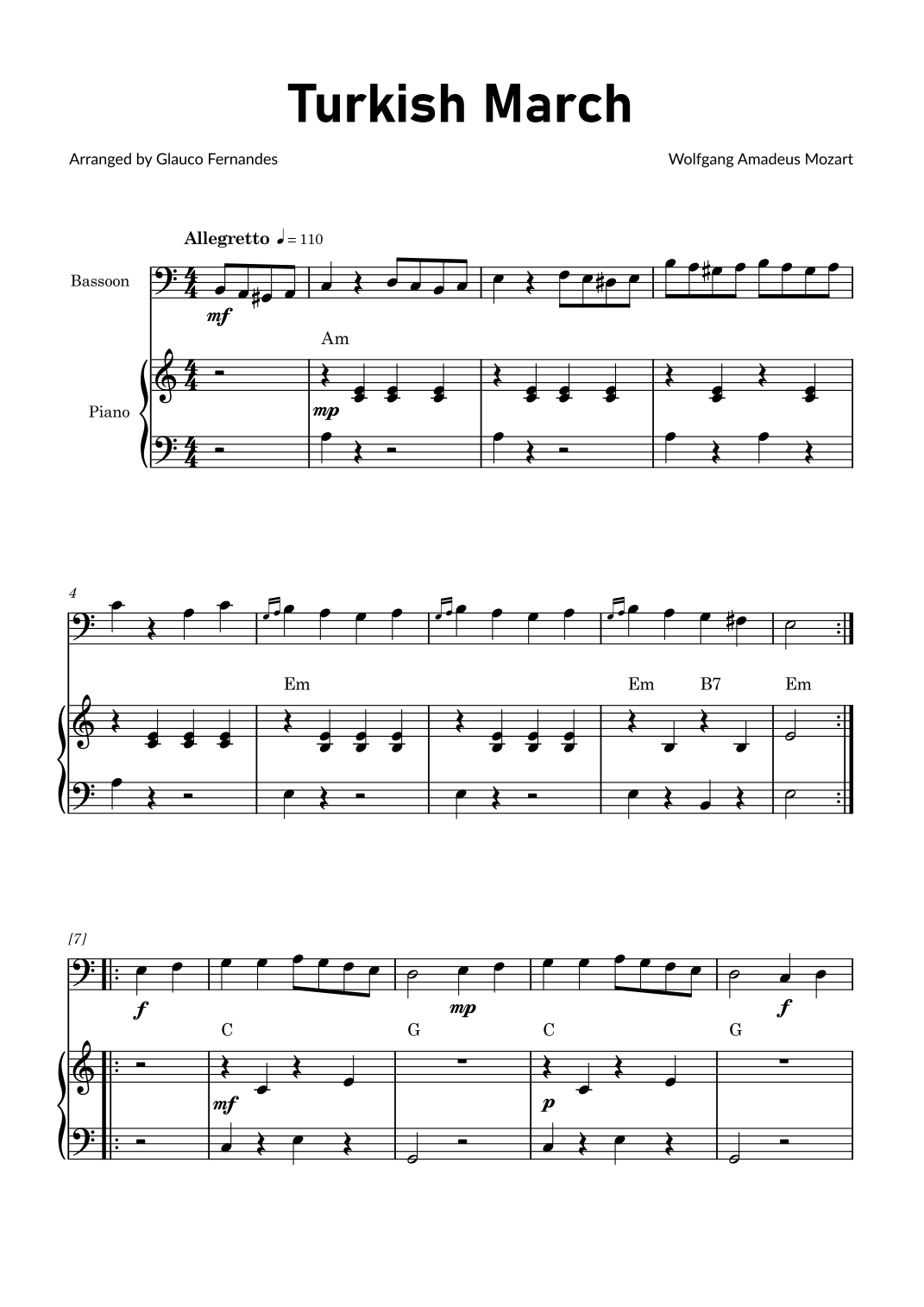 Turkish March

Arranged by Glauco Fernandes

Wolfgang Amadeus Mozart

Allegretto ♩ = 110

Bassoon

mf

Am

Piano

mp

4

Em

Em B7 Em

[7]

f

mp

f

C

G

C

G

mf

p